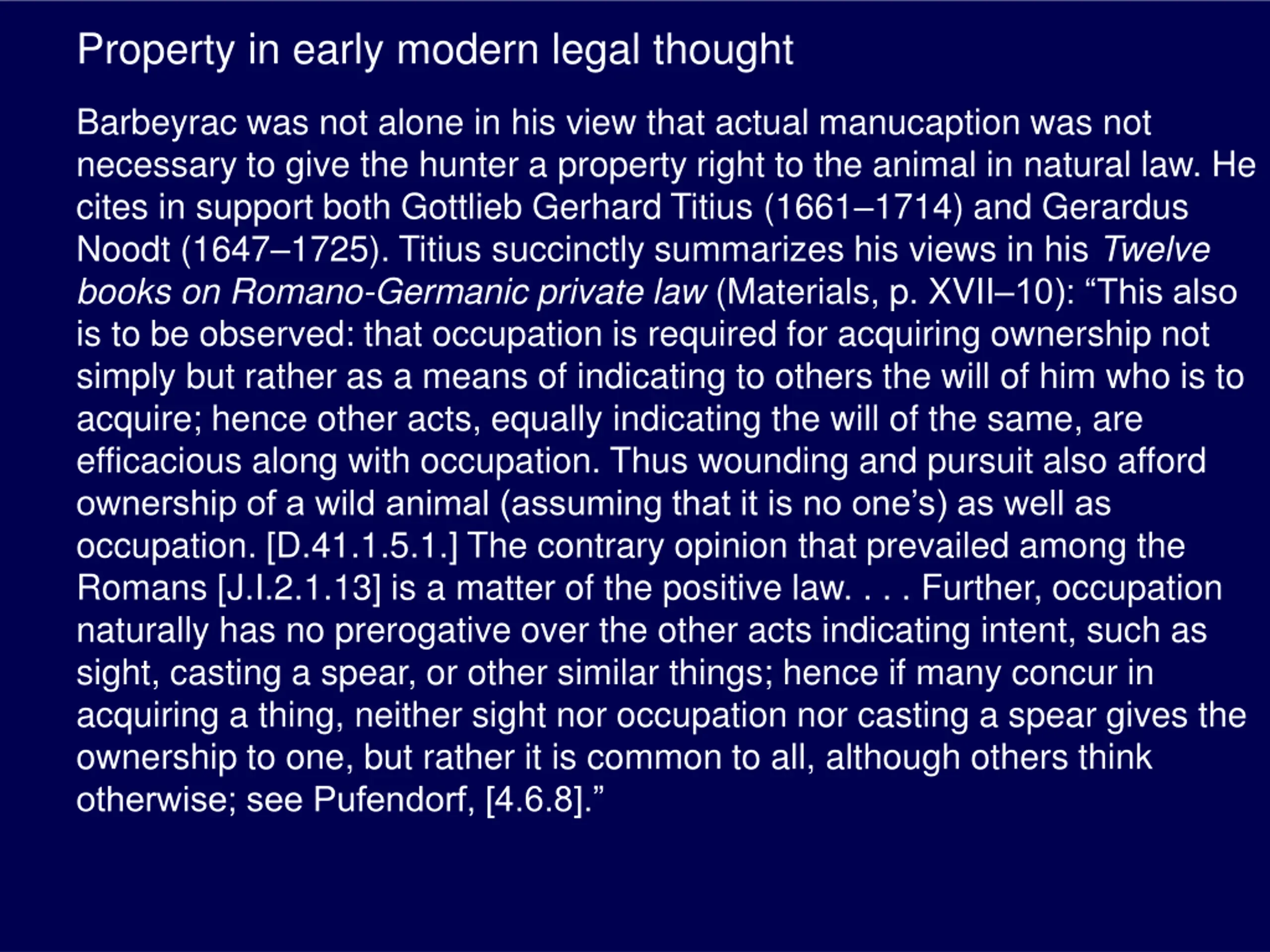 Property in early modern legal thought

Barbeyrac was not alone in his view that actual manucaption was not necessary to give the hunter a property right to the animal in natural law. He cites in support both Gottlieb Gerhard Titius (1661–1714) and Gerardus Noodt (1647–1725). Titius succinctly summarizes his views in his Twelve books on Romano-Germanic private law (Materials, p. XVII–10): “This also is to be observed: that occupation is required for acquiring ownership not simply but rather as a means of indicating to others the will of him who is to acquire; hence other acts, equally indicating the will of the same, are efficacious along with occupation. Thus wounding and pursuit also afford ownership of a wild animal (assuming that it is no one’s) as well as occupation. [D.41.1.5.1.] The contrary opinion that prevailed among the Romans [J.I.2.1.13] is a matter of the positive law. . . . Further, occupation naturally has no prerogative over the other acts indicating intent, such as sight, casting a spear, or other similar things; hence if many concur in acquiring a thing, neither sight nor occupation nor casting a spear gives the ownership to one, but rather it is common to all, although others think otherwise; see Pufendorf, [4.6.8].”